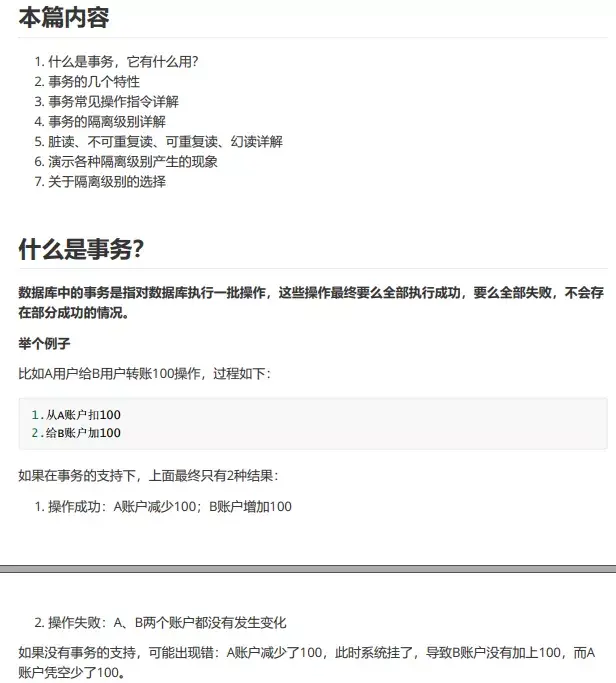 本篇内容

1. 什么是事务，它有什么用?
2. 事务的几个特性
3. 事务常见操作指令详解
4. 事务的隔离级别详解
5. 脏读、不可重复读、可重复读、幻读详解
6. 演示各种隔离级别产生的现象
7. 关于隔离级别的选择

什么是事务?

数据库中的事务是指对数据库执行一批操作，这些操作最终要么全部执行成功，要么全部失败，不会存在部分成功的情况。

举个例子

比如A用户给B用户转账100操作，过程如下:

1.从A账户扣100
2.给B账户加100

如果在事务的支持下，上面最终只有2种结果:

1. 操作成功：A账户减少100；B账户增加100

2. 操作失败：A、B两个账户都没有发生变化

如果没有事务的支持，可能出现错：A账户减少了100，此时系统挂了，导致B账户没有加上100，而A账户凭空少了100。